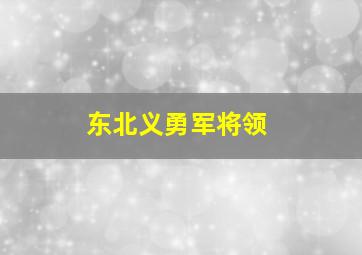 东北义勇军将领